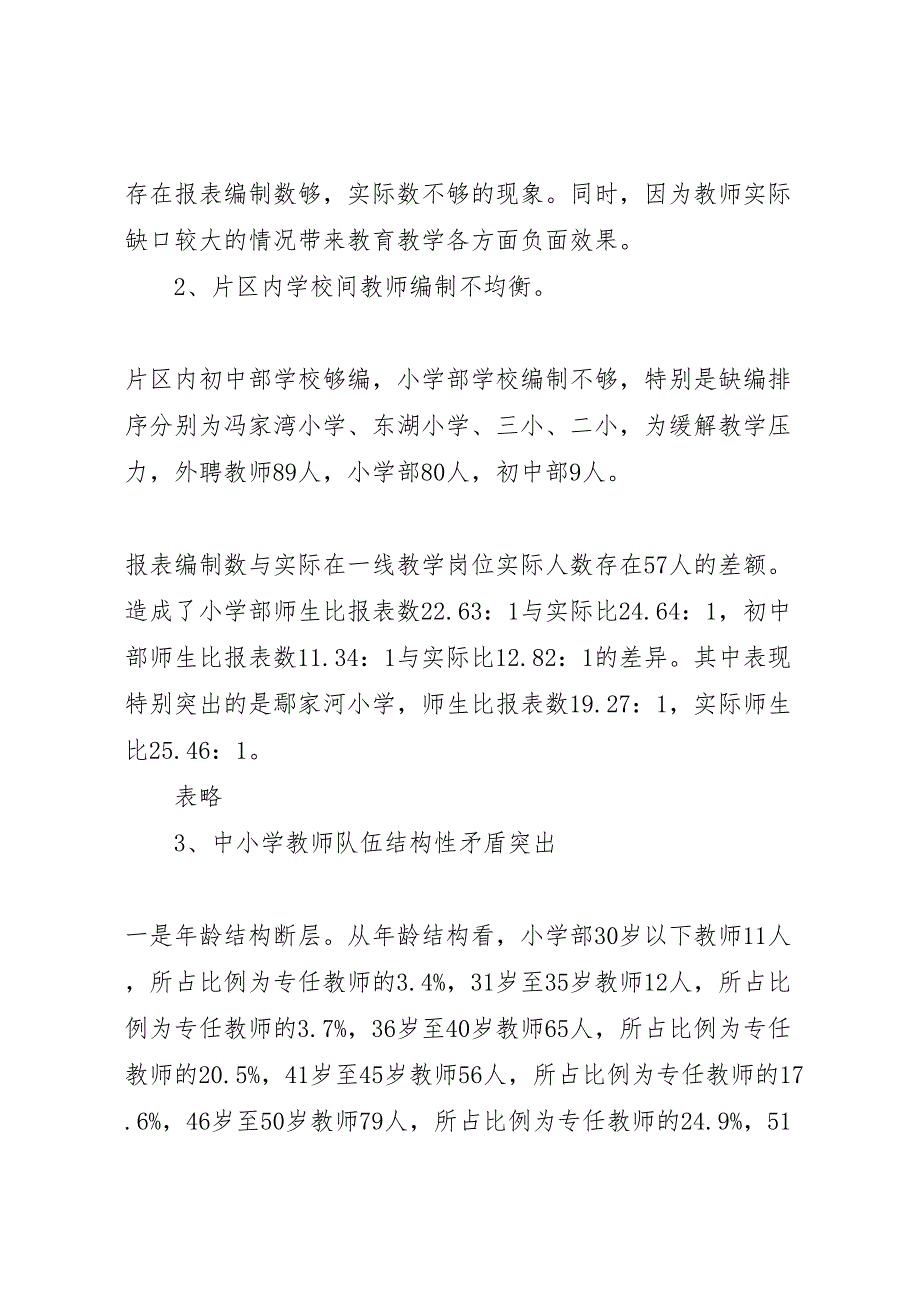 存在报表编制数够，实际数不够的现象。同时，因为教师实际缺口较大的情况带来教育教学各方面负面效果。

2、片区内学校间教师编制不均衡。

片区内初中部学校够编，小学部学校编制不够，特别是缺编排序分别为冯家湾小学、东湖小学、三小、二小，为缓解教学压力，外聘教师89人，小学部80人，初中部9人。

报表编制数与实际在一线教学岗位实际人数存在57人的差额。造成了小学部师生比报表数22.63：1与实际比24.64：1，初中部师生比报表数11.34：1与实际比12.82：1的差异。其中表现特别突出的是鄢家河小学，师生比报表数19.27：1，实际师生比25.46：1。

表略

3、中小学教师队伍结构性矛盾突出

一是年龄结构断层。从年龄结构看，小学部30岁以下教师11人，所占比例为专任教师的3.4%，31岁至35岁教师12人，所占比例为专任教师的3.7%，36岁至40岁教师65人，所占比例为专任教师的20.5%，41岁至45岁教师56人，所占比例为专任教师的17.6%，46岁至50岁教师79人，所占比例为专任教师的24.9%，51